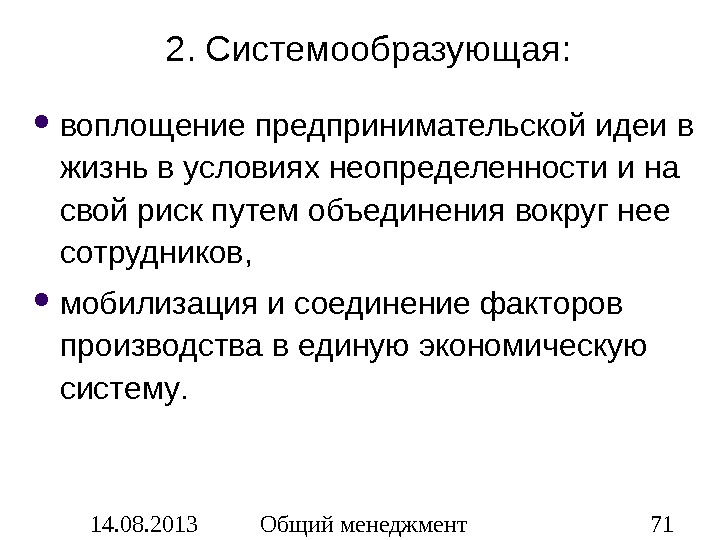 2. Системообразующая:

• воплощение предпринимательской идеи в жизнь в условиях неопределенности и на свой риск путем объединения вокруг нее сотрудников,

• мобилизация и соединение факторов производства в единую экономическую систему.

14.08.2013 Общий менеджмент 71